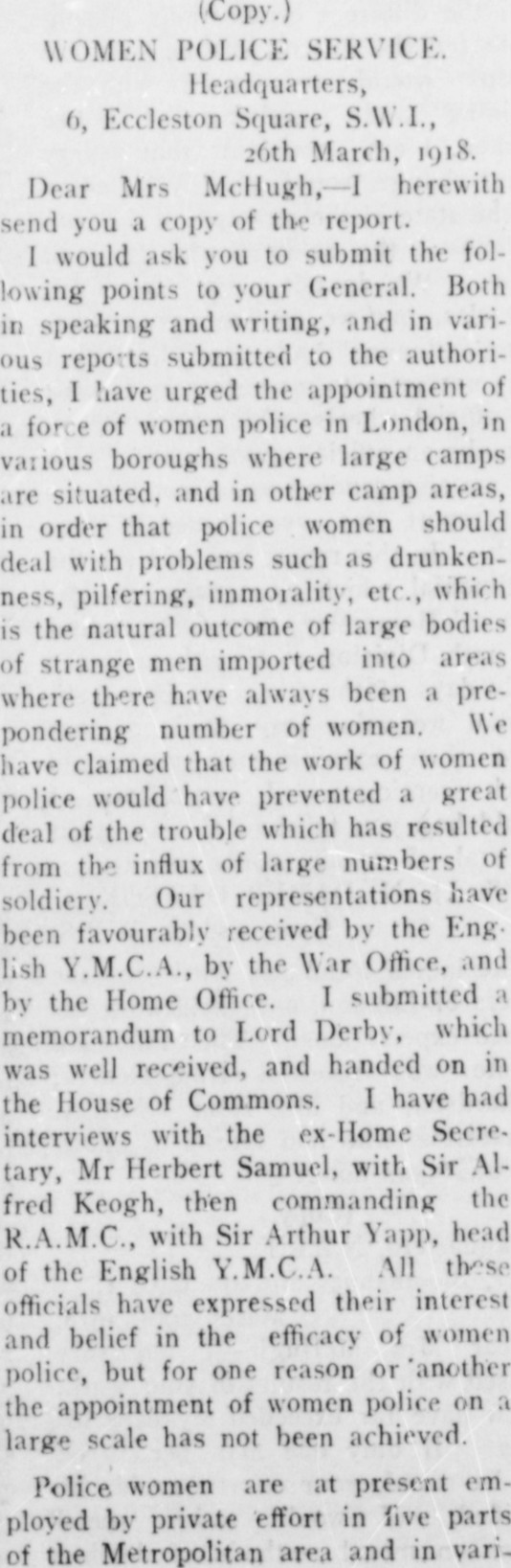 (Copy.)

WOMEN POLICE SERVICE.
Headquarters,
6, Eccleston Square, S.W.I.,
26th March, 1918.

Dear Mrs McHugh,—I herewith send you a copy of the report.

I would ask you to submit the following points to your General. Both in speaking and writing, and in various reports submitted to the authorities, I have urged the appointment of a force of women police in London, in various boroughs where large camps are situated, and in other camp areas, in order that police women should deal with problems such as drunkenness, pilfering, immorality, etc., which is the natural outcome of large bodies of strange men imported into areas where there have always been a prepondering number of women. We have claimed that the work of women police would have prevented a great deal of the trouble which has resulted from the influx of large numbers of soldiery. Our representations have been favourably received by the English Y.M.C.A., by the War Office, and by the Home Office. I submitted a memorandum to Lord Derby, which was well received, and handed on in the House of Commons. I have had interviews with the ex-Home Secretary, Mr Herbert Samuel, with Sir Alfred Keogh, then commanding the R.A.M.C., with Sir Arthur Yapp, head of the English Y.M.C.A. All these officials have expressed their interest and belief in the efficacy of women police, but for one reason or another the appointment of women police on a large scale has not been achieved.

Police women are at present employed by private effort in five parts of the Metropolitan area and in vari-